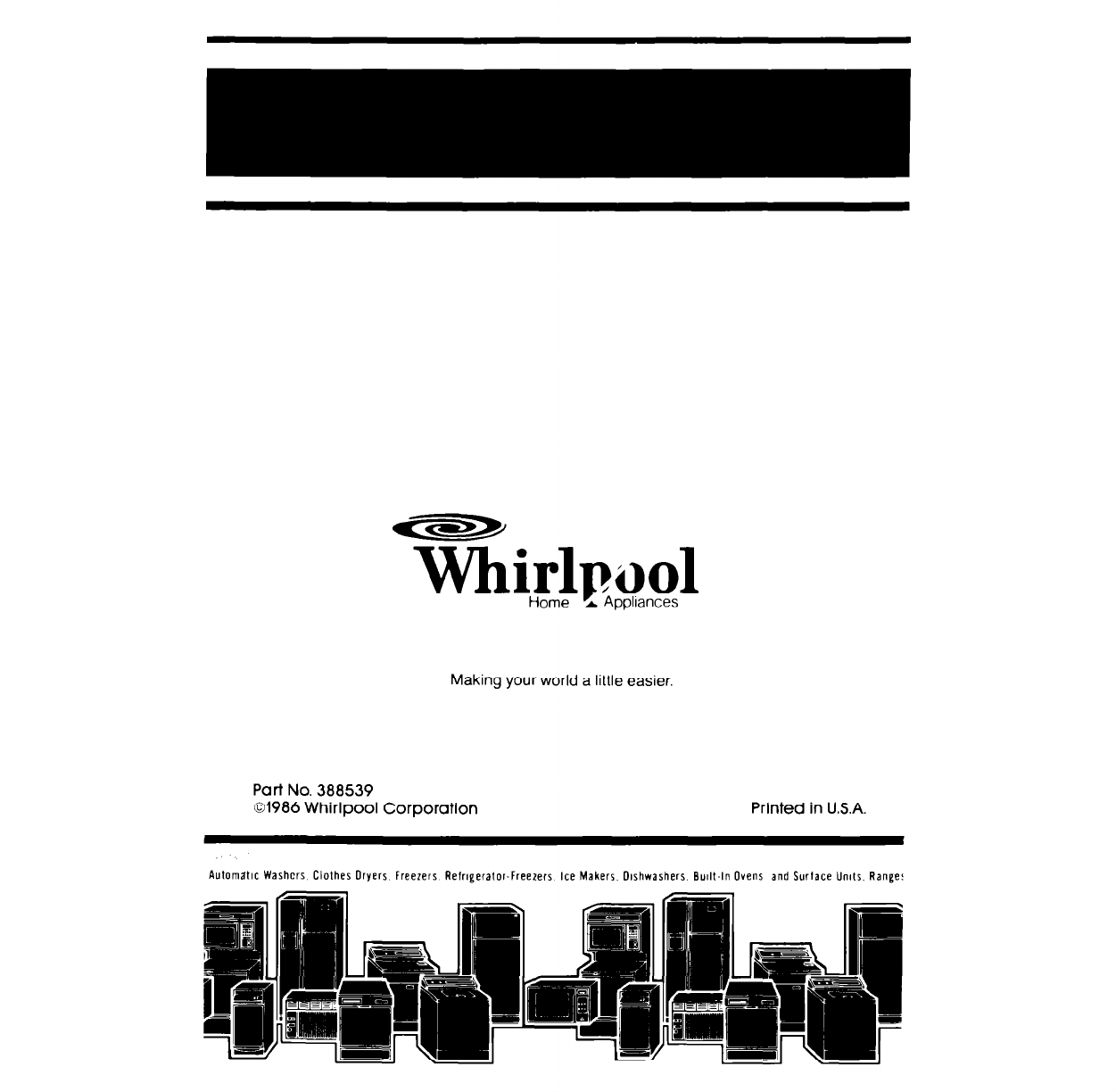 Whirlpool
Home Appliances

Making your world a little easier.

Part No. 388539
©1986 Whirlpool Corporation

Printed in U.S.A.

Automatic Washers, Clothes Dryers, Freezers, Refrigerator-Freezers, Ice Makers, Dishwashers, Built-In Ovens and Surface Units, Ranges